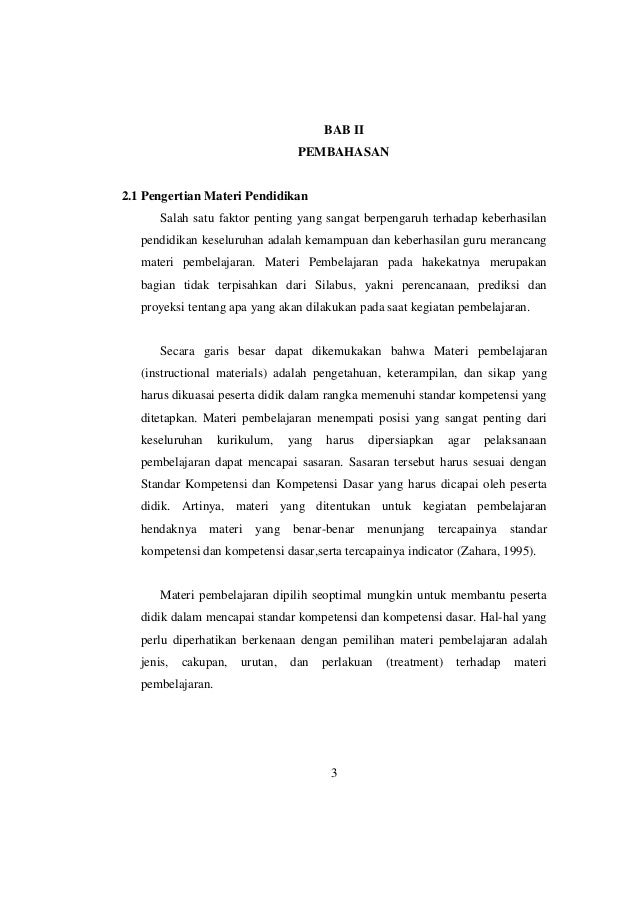 BAB II
PEMBAHASAN

2.1 Pengertian Materi Pendidikan

Salah satu faktor penting yang sangat berpengaruh terhadap keberhasilan pendidikan keseluruhan adalah kemampuan dan keberhasilan guru merancang materi pembelajaran. Materi Pembelajaran pada hakekatnya merupakan bagian tidak terpisahkan dari Silabus, yakni perencanaan, prediksi dan proyeksi tentang apa yang akan dilakukan pada saat kegiatan pembelajaran.

Secara garis besar dapat dikemukakan bahwa Materi pembelajaran (instructional materials) adalah pengetahuan, keterampilan, dan sikap yang harus dikuasai peserta didik dalam rangka memenuhi standar kompetensi yang ditetapkan. Materi pembelajaran menempati posisi yang sangat penting dari keseluruhan kurikulum, yang harus dipersiapkan agar pelaksanaan pembelajaran dapat mencapai sasaran. Sasaran tersebut harus sesuai dengan Standar Kompetensi dan Kompetensi Dasar yang harus dicapai oleh peserta didik. Artinya, materi yang ditentukan untuk kegiatan pembelajaran hendaknya materi yang benar-benar menunjang tercapainya standar kompetensi dan kompetensi dasar,serta tercapainya indicator (Zahara, 1995).

Materi pembelajaran dipilih seoptimal mungkin untuk membantu peserta didik dalam mencapai standar kompetensi dan kompetensi dasar. Hal-hal yang perlu diperhatikan berkenaan dengan pemilihan materi pembelajaran adalah jenis, cakupan, urutan, dan perlakuan (treatment) terhadap materi pembelajaran.

3